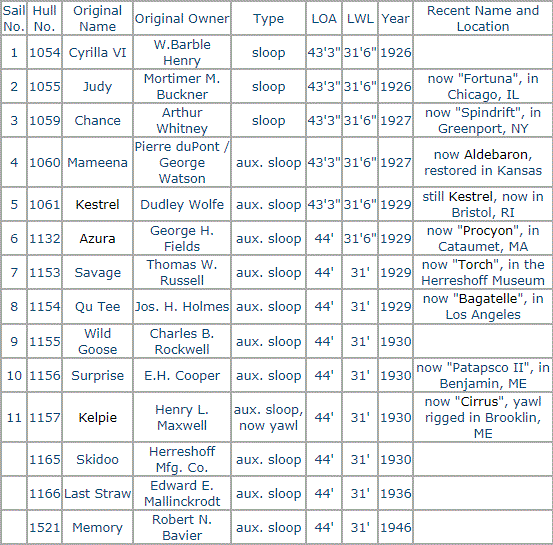 | Sail No. | Hull No. | Original Name | Original Owner | Type | LOA | LWL | Year | Recent Name and Location |
|---|---|---|---|---|---|---|---|---|
| 1 | 1054 | Cyrilla VI | W.Barble Henry | sloop | 43'3" | 31'6" | 1926 | |
| 2 | 1055 | Judy | Mortimer M. Buckner | sloop | 43'3" | 31'6" | 1926 | now "Fortuna", in Chicago, IL |
| 3 | 1059 | Chance | Arthur Whitney | sloop | 43'3" | 31'6" | 1927 | now "Spindrift", in Greenport, NY |
| 4 | 1060 | Mameena | Pierre duPont / George Watson | aux. sloop | 43'3" | 31'6" | 1927 | now Aldebaron, restored in Kansas |
| 5 | 1061 | Kestrel | Dudley Wolfe | aux. sloop | 43'3" | 31'6" | 1929 | still Kestrel, now in Bristol, RI |
| 6 | 1132 | Azura | George H. Fields | aux. sloop | 44' | 31'6" | 1929 | now "Procyon", in Cataumet, MA |
| 7 | 1153 | Savage | Thomas W. Russell | aux. sloop | 44' | 31' | 1929 | now "Torch", in the Herreshoff Museum |
| 8 | 1154 | Qu Tee | Jos. H. Holmes | aux. sloop | 44' | 31' | 1929 | now "Bagatelle", in Los Angeles |
| 9 | 1155 | Wild Goose | Charles B. Rockwell | aux. sloop | 44' | 31' | 1930 | |
| 10 | 1156 | Surprise | E.H. Cooper | aux. sloop | 44' | 31' | 1930 | now "Patapsco II", in Benjamin, ME |
| 11 | 1157 | Kelpie | Henry L. Maxwell | aux. sloop, now yawl | 44' | 31' | 1930 | now "Cirrus", yawl rigged in Brooklin, ME |
| | 1165 | Skidoo | Herreshoff Mfg. Co. | aux. sloop | 44' | 31' | 1930 | |
| | 1166 | Last Straw | Edward E. Mallinckrodt | aux. sloop | 44' | 31' | 1936 | |
| | 1521 | Memory | Robert N. Bavier | aux. sloop | 44' | 31' | 1946 | |